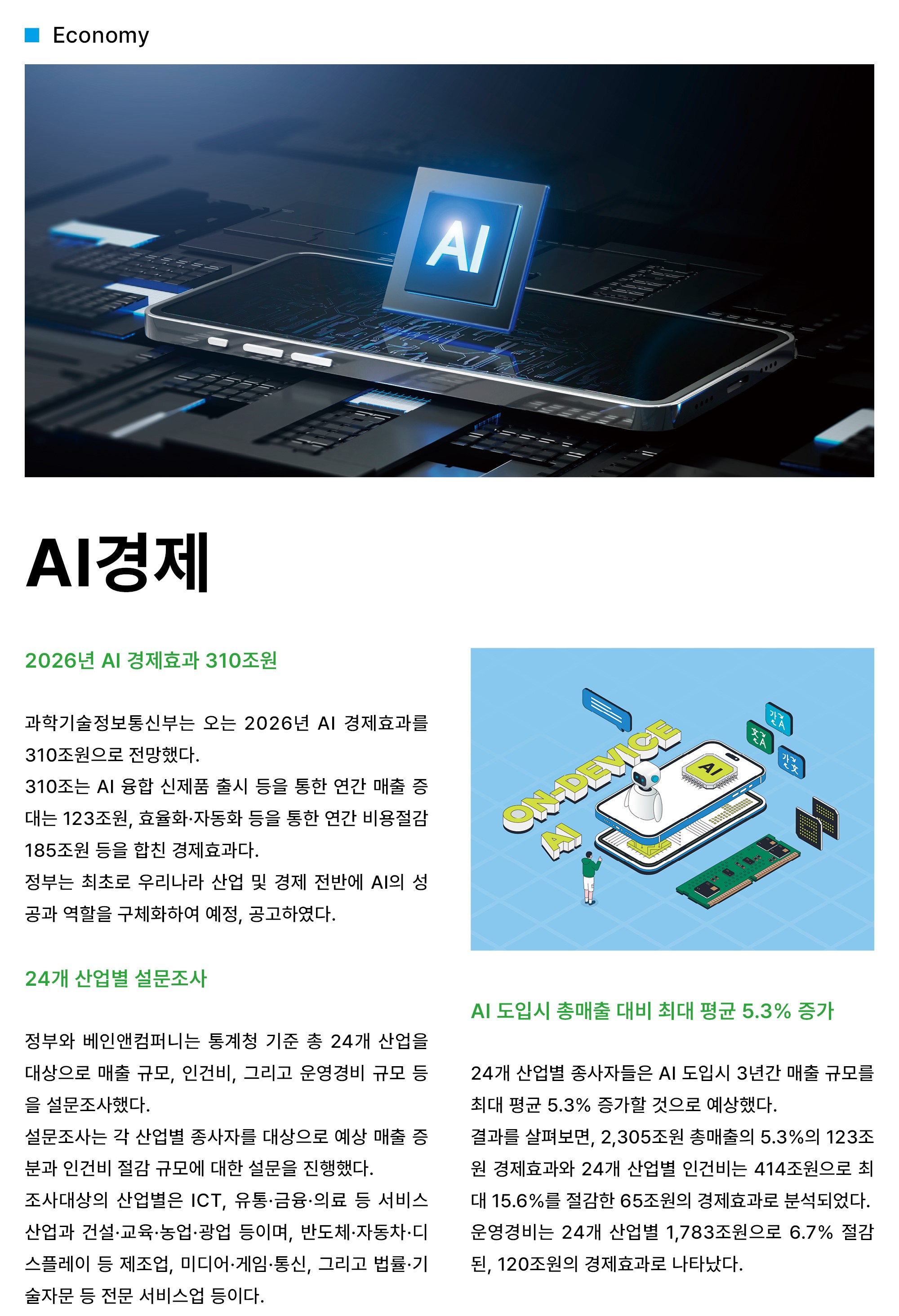 Economy

AI

AI경제

2026년 AI 경제효과 310조원

과학기술정보통신부는 오는 2026년 AI 경제효과를 310조원으로 전망했다.
310조는 AI 융합 신제품 출시 등을 통한 연간 매출 증대는 123조원, 효율화·자동화 등을 통한 연간 비용절감 185조원 등을 합친 경제효과다.
정부는 최초로 우리나라 산업 및 경제 전반에 AI의 성공과 역할을 구체화하여 예정, 공고하였다.

24개 산업별 설문조사

정부와 베인앤컴퍼니는 통계청 기준 총 24개 산업을 대상으로 매출 규모, 인건비, 그리고 운영경비 규모 등을 설문조사했다.
설문조사는 각 산업별 종사자를 대상으로 예상 매출 증분과 인건비 절감 규모에 대한 설문을 진행했다.
조사대상의 산업별은 ICT, 유통·금융·의료 등 서비스 산업과 건설·교육·농업·광업 등이며, 반도체·자동차·디스플레이 등 제조업, 미디어·게임·통신, 그리고 법률·기술자문 등 전문 서비스업 등이다.

ON-DEVICE AI

AI

AI 도입시 총매출 대비 최대 평균 5.3% 증가

24개 산업별 종사자들은 AI 도입시 3년간 매출 규모를 최대 평균 5.3% 증가할 것으로 예상했다.
결과를 살펴보면, 2,305조원 총매출의 5.3%의 123조원 경제효과와 24개 산업별 인건비는 414조원으로 최대 15.6%를 절감한 65조원의 경제효과로 분석되었다.
운영경비는 24개 산업별 1,783조원으로 6.7% 절감된, 120조원의 경제효과로 나타났다.